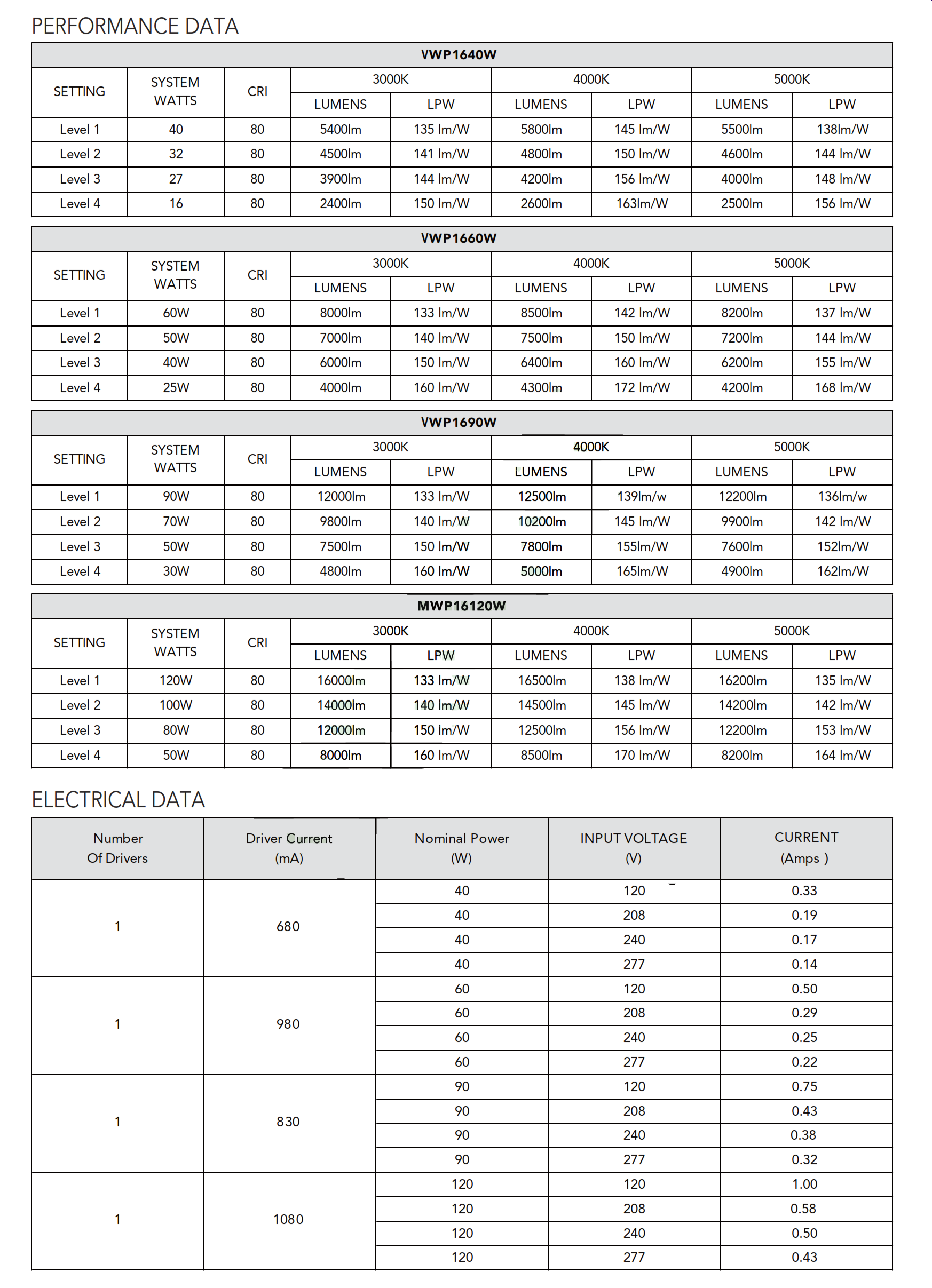 PERFORMANCE DATA

VWP1640W

| SETTING | SYSTEM WATTS | CRI | 3000K LUMENS | 3000K LPW | 4000K LUMENS | 4000K LPW | 5000K LUMENS | 5000K LPW |
|---|---|---|---|---|---|---|---|---|
| Level 1 | 40 | 80 | 5400lm | 135 lm/W | 5800lm | 145 lm/W | 5500lm | 138lm/W |
| Level 2 | 32 | 80 | 4500lm | 141 lm/W | 4800lm | 150 lm/W | 4600lm | 144 lm/W |
| Level 3 | 27 | 80 | 3900lm | 144 lm/W | 4200lm | 156 lm/W | 4000lm | 148 lm/W |
| Level 4 | 16 | 80 | 2400lm | 150 lm/W | 2600lm | 163lm/W | 2500lm | 156 lm/W |

VWP1660W

| SETTING | SYSTEM WATTS | CRI | 3000K LUMENS | 3000K LPW | 4000K LUMENS | 4000K LPW | 5000K LUMENS | 5000K LPW |
|---|---|---|---|---|---|---|---|---|
| Level 1 | 60W | 80 | 8000lm | 133 lm/W | 8500lm | 142 lm/W | 8200lm | 137 lm/W |
| Level 2 | 50W | 80 | 7000lm | 140 lm/W | 7500lm | 150 lm/W | 7200lm | 144 lm/W |
| Level 3 | 40W | 80 | 6000lm | 150 lm/W | 6400lm | 160 lm/W | 6200lm | 155 lm/W |
| Level 4 | 25W | 80 | 4000lm | 160 lm/W | 4300lm | 172 lm/W | 4200lm | 168 lm/W |

VWP1690W

| SETTING | SYSTEM WATTS | CRI | 3000K LUMENS | 3000K LPW | 4000K LUMENS | 4000K LPW | 5000K LUMENS | 5000K LPW |
|---|---|---|---|---|---|---|---|---|
| Level 1 | 90W | 80 | 12000lm | 133 lm/W | 12500lm | 139lm/w | 12200lm | 136lm/w |
| Level 2 | 70W | 80 | 9800lm | 140 lm/W | 10200lm | 145 lm/W | 9900lm | 142 lm/W |
| Level 3 | 50W | 80 | 7500lm | 150 lm/W | 7800lm | 155lm/W | 7600lm | 152lm/W |
| Level 4 | 30W | 80 | 4800lm | 160 lm/W | 5000lm | 165lm/W | 4900lm | 162lm/W |

MWP16120W

| SETTING | SYSTEM WATTS | CRI | 3000K LUMENS | 3000K LPW | 4000K LUMENS | 4000K LPW | 5000K LUMENS | 5000K LPW |
|---|---|---|---|---|---|---|---|---|
| Level 1 | 120W | 80 | 16000lm | 133 lm/W | 16500lm | 138 lm/W | 16200lm | 135 lm/W |
| Level 2 | 100W | 80 | 14000lm | 140 lm/W | 14500lm | 145 lm/W | 14200lm | 142 lm/W |
| Level 3 | 80W | 80 | 12000lm | 150 lm/W | 12500lm | 156 lm/W | 12200lm | 153 lm/W |
| Level 4 | 50W | 80 | 8000lm | 160 lm/W | 8500lm | 170 lm/W | 8200lm | 164 lm/W |

ELECTRICAL DATA

| Number Of Drivers | Driver Current (mA) | Nominal Power (W) | INPUT VOLTAGE (V) | CURRENT (Amps ) |
|---|---|---|---|---|
| 1 | 680 | 40 | 120 | 0.33 |
| | | 40 | 208 | 0.19 |
| | | 40 | 240 | 0.17 |
| | | 40 | 277 | 0.14 |
| 1 | 980 | 60 | 120 | 0.50 |
| | | 60 | 208 | 0.29 |
| | | 60 | 240 | 0.25 |
| | | 60 | 277 | 0.22 |
| 1 | 830 | 90 | 120 | 0.75 |
| | | 90 | 208 | 0.43 |
| | | 90 | 240 | 0.38 |
| | | 90 | 277 | 0.32 |
| 1 | 1080 | 120 | 120 | 1.00 |
| | | 120 | 208 | 0.58 |
| | | 120 | 240 | 0.50 |
| | | 120 | 277 | 0.43 |